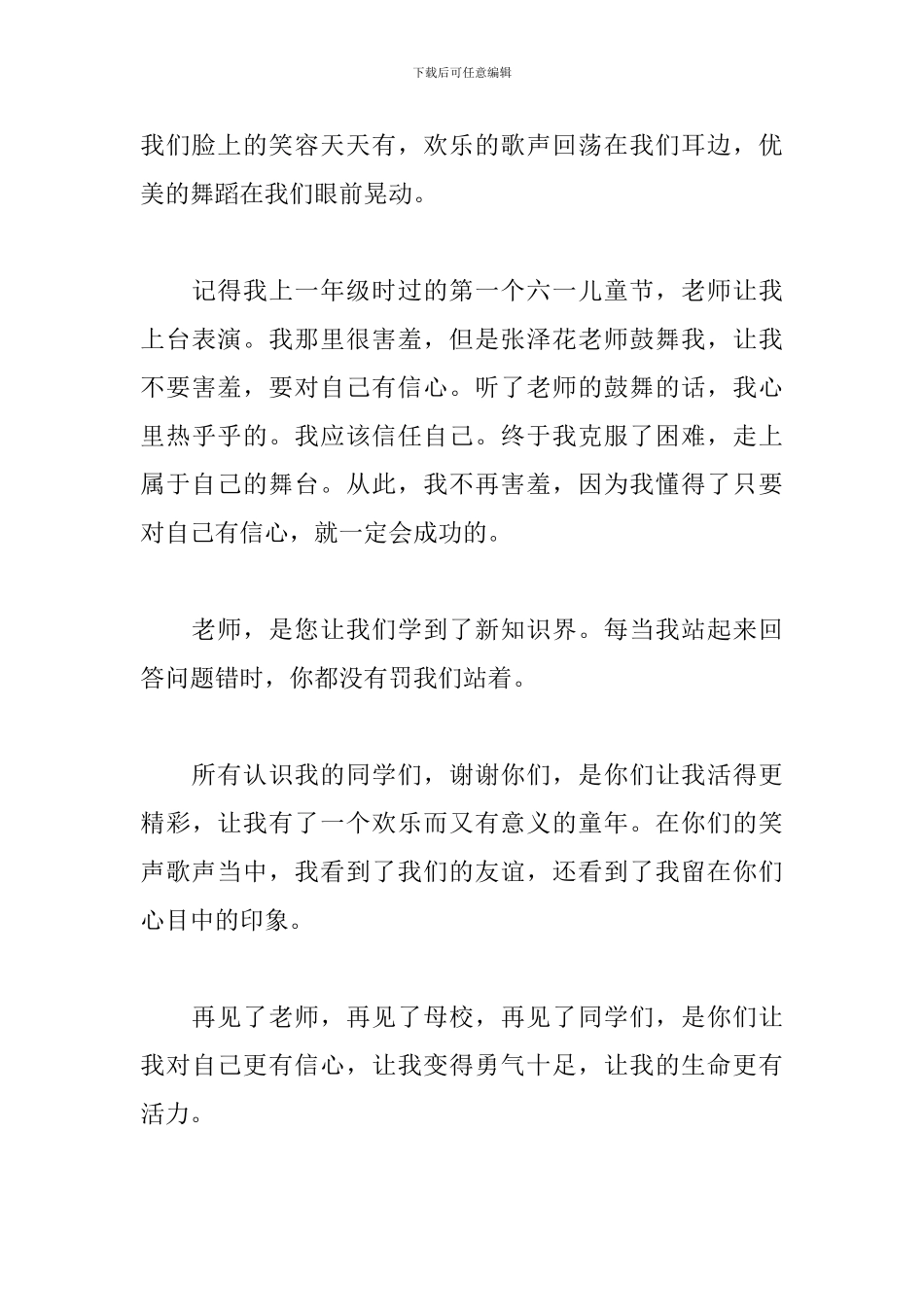 下载后可任意编辑

我们脸上的笑容天天有，欢乐的歌声回荡在我们耳边，优美的舞蹈在我们眼前晃动。

记得我上一年级时过的第一个六一儿童节，老师让我上台表演。我那里很害羞，但是张泽花老师鼓舞我，让我不要害羞，要对自己有信心。听了老师的鼓舞的话，我心里热乎乎的。我应该信任自己。终于我克服了困难，走上属于自己的舞台。从此，我不再害羞，因为我懂得了只要对自己有信心，就一定会成功的。

老师，是您让我们学到了新知识界。每当我站起来回答问题错时，你都没有罚我们站着。

所有认识我的同学们，谢谢你们，是你们让我活得更精彩，让我有了一个欢乐而又有意义的童年。在你们的笑声歌声当中，我看到了我们的友谊，还看到了我留在你们心目中的印象。

再见了老师，再见了母校，再见了同学们，是你们让我对自己更有信心，让我变得勇气十足，让我的生命更有活力。